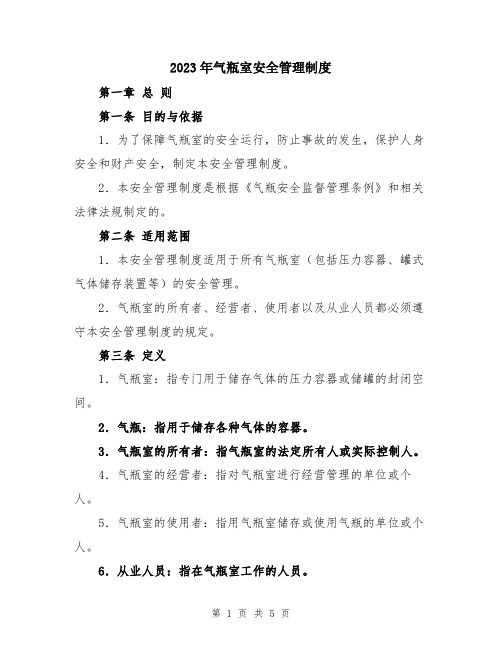 2023年气瓶室安全管理制度

第一章 总 则

第一条 目的与依据

1. 为了保障气瓶室的安全运行，防止事故的发生，保护人身安全和财产安全，制定本安全管理制度。

2. 本安全管理制度是根据《气瓶安全监督管理条例》和相关法律法规制定的。

第二条 适用范围

1. 本安全管理制度适用于所有气瓶室（包括压力容器、罐式气体储存装置等）的安全管理。

2. 气瓶室的所有者、经营者、使用者以及从业人员都必须遵守本安全管理制度的规定。

第三条 定义

1. 气瓶室：指专门用于储存气体的压力容器或储罐的封闭空间。

2. 气瓶：指用于储存各种气体的容器。

3. 气瓶室的所有者：指气瓶室的法定所有人或实际控制人。

4. 气瓶室的经营者：指对气瓶室进行经营管理的单位或个人。

5. 气瓶室的使用者：指用气瓶室储存或使用气瓶的单位或个人。

6. 从业人员：指在气瓶室工作的人员。

第 1 页 共 5 页